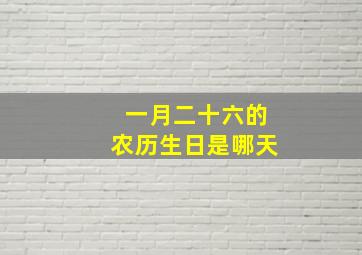 一月二十六的
农历生日是哪天